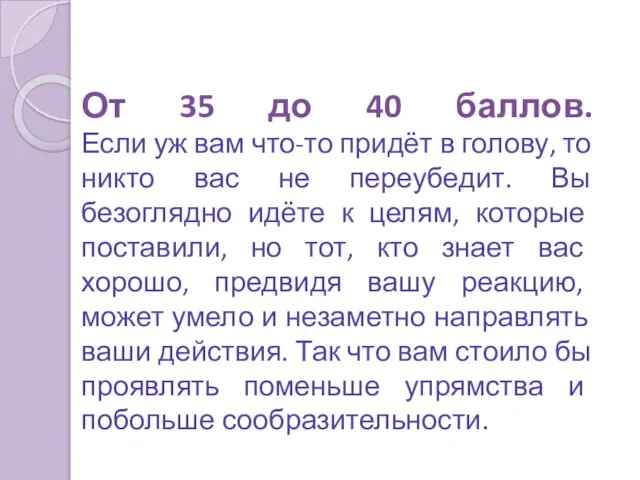 От 35 до 40 баллов. Если уж вам что-то придёт в голову, то никто вас не переубедит. Вы безоглядно идёте к целям, которые поставили, но тот, кто знает вас хорошо, предвидя вашу реакцию, может умело и незаметно направлять ваши действия. Так что вам стоило бы проявлять поменьше упрямства и побольше сообразительности.